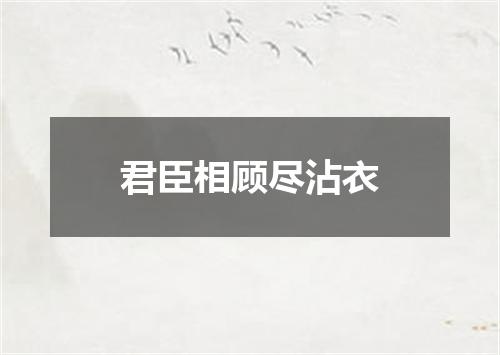 君臣相顾尽沾衣